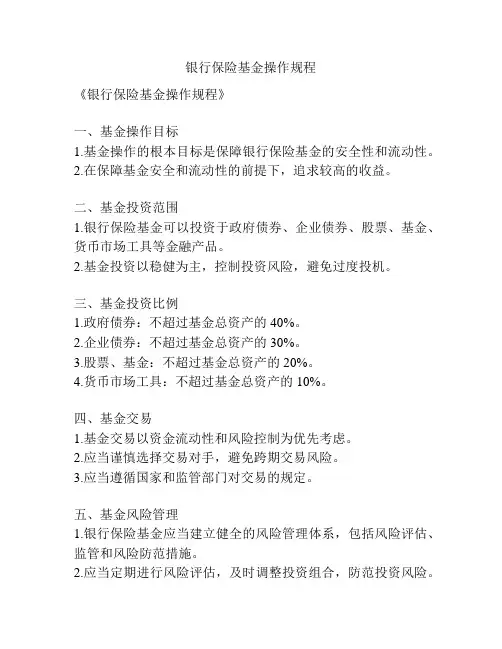 银行保险基金操作规程

《银行保险基金操作规程》

一、基金操作目标
1.基金操作的根本目标是保障银行保险基金的安全性和流动性。
2.在保障基金安全和流动性的前提下，追求较高的收益。

二、基金投资范围
1.银行保险基金可以投资于政府债券、企业债券、股票、基金、货币市场工具等金融产品。
2.基金投资以稳健为主，控制投资风险，避免过度投机。

三、基金投资比例
1.政府债券：不超过基金总资产的 40%。
2.企业债券：不超过基金总资产的 30%。
3.股票、基金：不超过基金总资产的 20%。
4.货币市场工具：不超过基金总资产的 10%。

四、基金交易
1.基金交易以资金流动性和风险控制为优先考虑。
2.应当谨慎选择交易对手，避免跨期交易风险。
3.应当遵循国家和监管部门对交易的规定。

五、基金风险管理
1.银行保险基金应当建立健全的风险管理体系，包括风险评估、监管和风险防范措施。
2.应当定期进行风险评估，及时调整投资组合，防范投资风险。